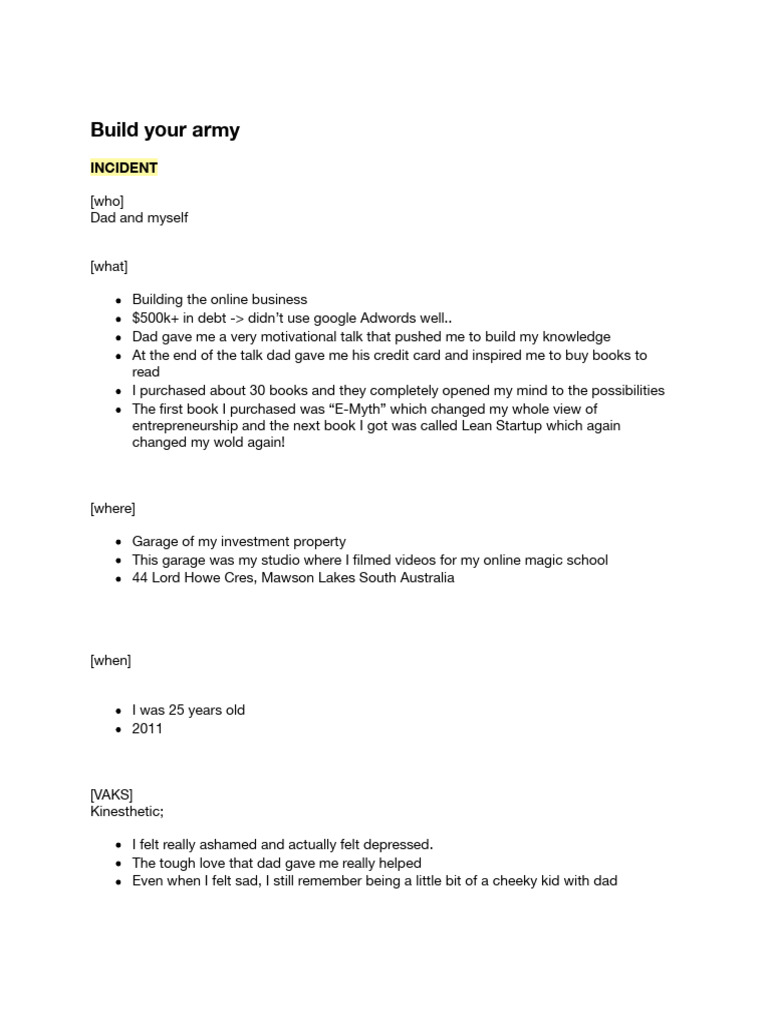 Build your army

INCIDENT

[who]
Dad and myself

[what]

• Building the online business
• $500k+ in debt -> didn't use google Adwords well..
• Dad gave me a very motivational talk that pushed me to build my knowledge
• At the end of the talk dad gave me his credit card and inspired me to buy books to read
• I purchased about 30 books and they completely opened my mind to the possibilities
• The first book I purchased was "E-Myth" which changed my whole view of entrepreneurship and the next book I got was called Lean Startup which again changed my wold again!

[where]

• Garage of my investment property
• This garage was my studio where I filmed videos for my online magic school
• 44 Lord Howe Cres, Mawson Lakes South Australia

[when]

• I was 25 years old
• 2011

[VAKS]
Kinesthetic;

• I felt really ashamed and actually felt depressed.
• The tough love that dad gave me really helped
• Even when I felt sad, I still remember being a little bit of a cheeky kid with dad